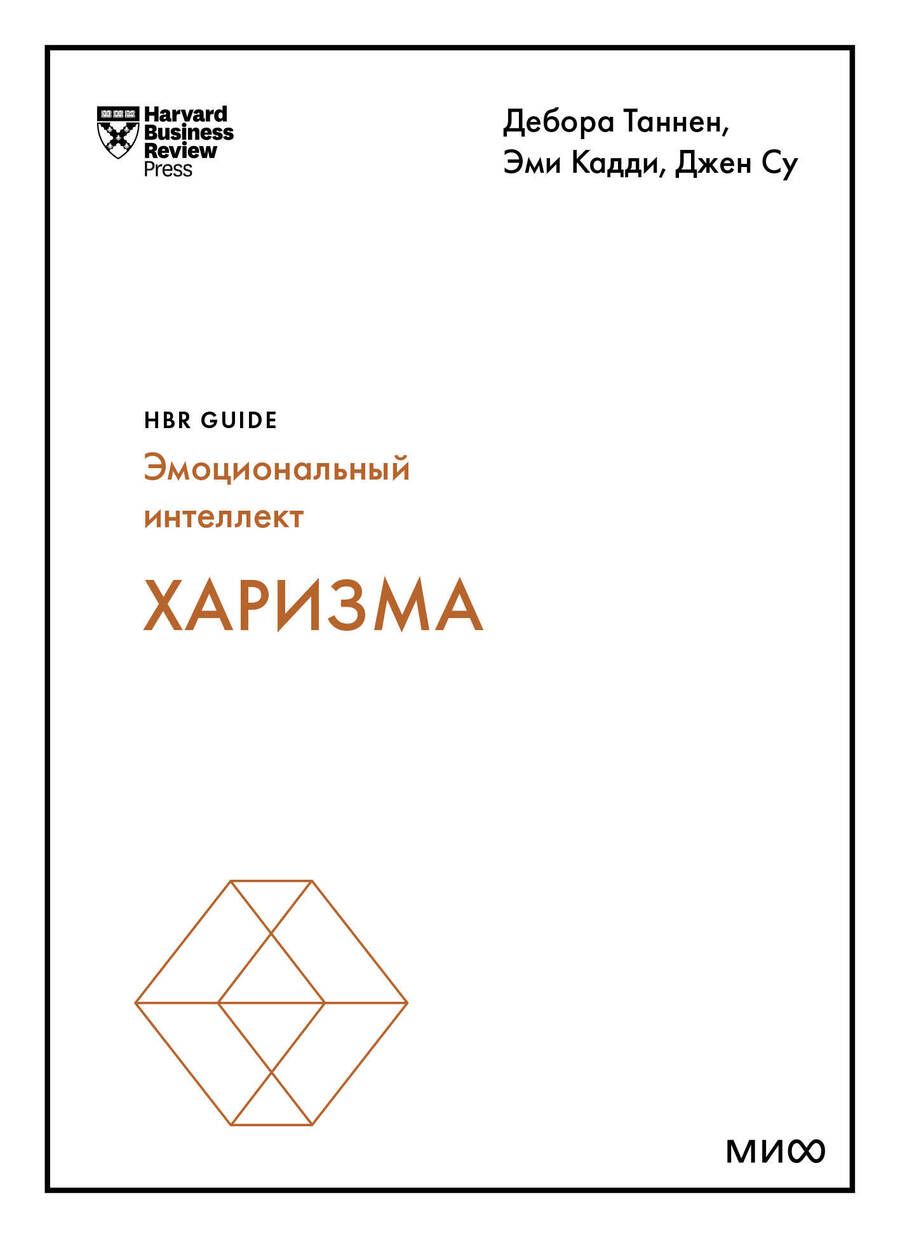 Harvard Business Review Press

Дебора Таннен, Эми Кадди, Джен Су

HBR GUIDE

Эмоциональный интеллект

ХАРИЗМА

МИФ